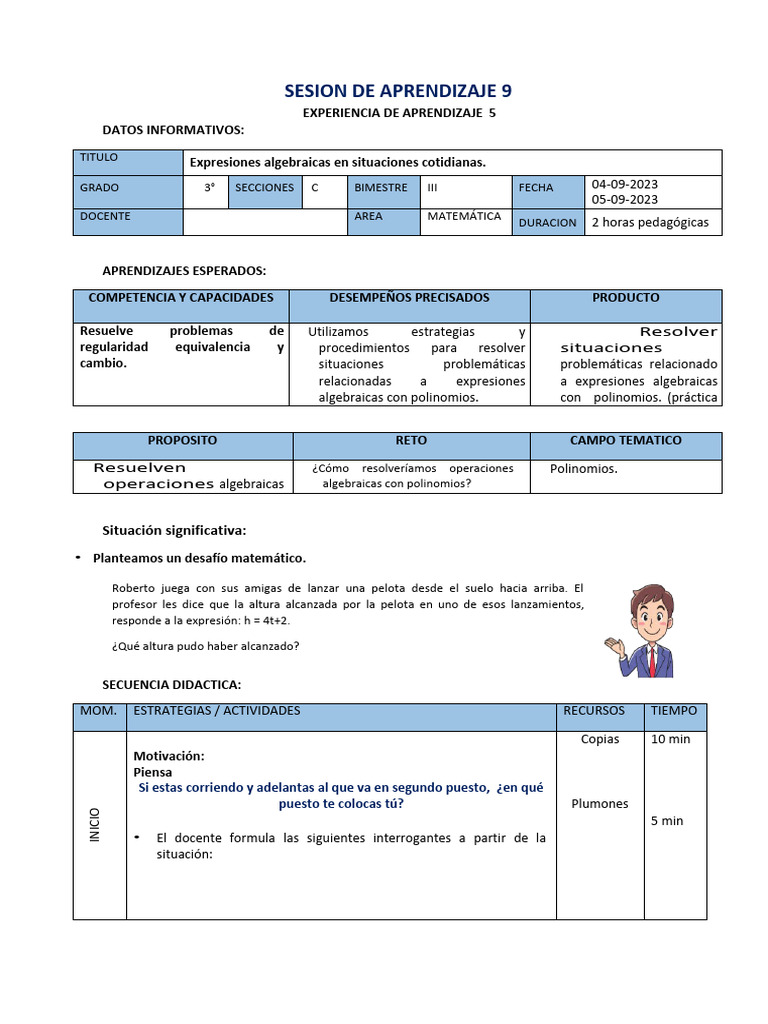 SESION DE APRENDIZAJE 9

EXPERIENCIA DE APRENDIZAJE 5

DATOS INFORMATIVOS:

| TITULO | Expresiones algebraicas en situaciones cotidianas. | | | | | | |
|---|---|---|---|---|---|---|---|
| GRADO | 3° | SECCIONES | C | BIMESTRE | III | FECHA | 04-09-2023 05-09-2023 |
| DOCENTE | | | | AREA | MATEMÁTICA | DURACION | 2 horas pedagógicas |

APRENDIZAJES ESPERADOS:

| COMPETENCIA Y CAPACIDADES | DESEMPEÑOS PRECISADOS | PRODUCTO |
|---|---|---|
| Resuelve problemas de regularidad equivalencia y cambio. | Utilizamos estrategias y procedimientos para resolver situaciones problemáticas relacionadas a expresiones algebraicas con polinomios. | Resolver situaciones problemáticas relacionado a expresiones algebraicas con polinomios. (práctica |

| PROPOSITO | RETO | CAMPO TEMATICO |
|---|---|---|
| Resuelven operaciones algebraicas | ¿Cómo resolveríamos operaciones algebraicas con polinomios? | Polinomios. |

Situación significativa:

• Planteamos un desafío matemático.

Roberto juega con sus amigas de lanzar una pelota desde el suelo hacia arriba. El profesor les dice que la altura alcanzada por la pelota en uno de esos lanzamientos, responde a la expresión: h = 4t+2.

¿Qué altura pudo haber alcanzado?

SECUENCIA DIDACTICA:

| MOM. | ESTRATEGIAS / ACTIVIDADES | RECURSOS | TIEMPO |
|---|---|---|---|
| INICIO | Motivación: Piensa Si estas corriendo y adelantas al que va en segundo puesto, ¿en qué puesto te colocas tú? • El docente formula las siguientes interrogantes a partir de la situación: | Copias Plumones | 10 min 5 min |